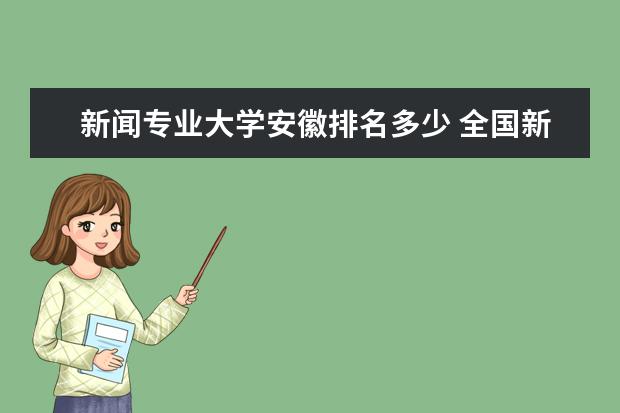 新闻专业大学安徽排名多少 全国新